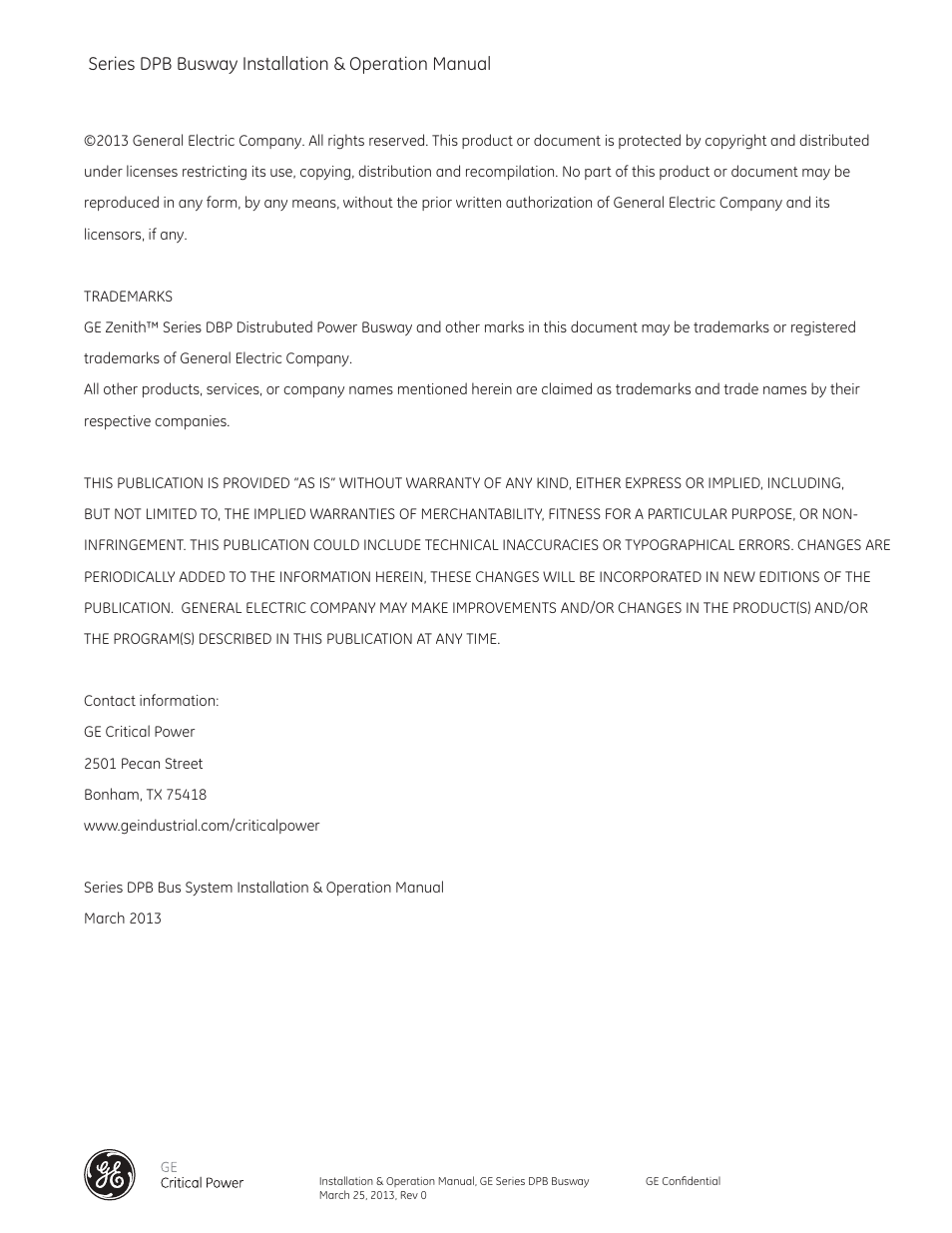 Series DPB Busway Installation & Operation Manual

©2013 General Electric Company. All rights reserved. This product or document is protected by copyright and distributed under licenses restricting its use, copying, distribution and recompilation. No part of this product or document may be reproduced in any form, by any means, without the prior written authorization of General Electric Company and its licensors, if any.

TRADEMARKS
GE Zenith™ Series DBP Distrubuted Power Busway and other marks in this document may be trademarks or registered trademarks of General Electric Company.
All other products, services, or company names mentioned herein are claimed as trademarks and trade names by their respective companies.

THIS PUBLICATION IS PROVIDED "AS IS" WITHOUT WARRANTY OF ANY KIND, EITHER EXPRESS OR IMPLIED, INCLUDING, BUT NOT LIMITED TO, THE IMPLIED WARRANTIES OF MERCHANTABILITY, FITNESS FOR A PARTICULAR PURPOSE, OR NON-INFRINGEMENT. THIS PUBLICATION COULD INCLUDE TECHNICAL INACCURACIES OR TYPOGRAPHICAL ERRORS. CHANGES ARE PERIODICALLY ADDED TO THE INFORMATION HEREIN, THESE CHANGES WILL BE INCORPORATED IN NEW EDITIONS OF THE PUBLICATION. GENERAL ELECTRIC COMPANY MAY MAKE IMPROVEMENTS AND/OR CHANGES IN THE PRODUCT(S) AND/OR THE PROGRAM(S) DESCRIBED IN THIS PUBLICATION AT ANY TIME.

Contact information:
GE Critical Power
2501 Pecan Street
Bonham, TX 75418
www.geindustrial.com/criticalpower

Series DPB Bus System Installation & Operation Manual
March 2013

GE
Critical Power

Installation & Operation Manual, GE Series DPB Busway
March 25, 2013, Rev 0

GE Confidential